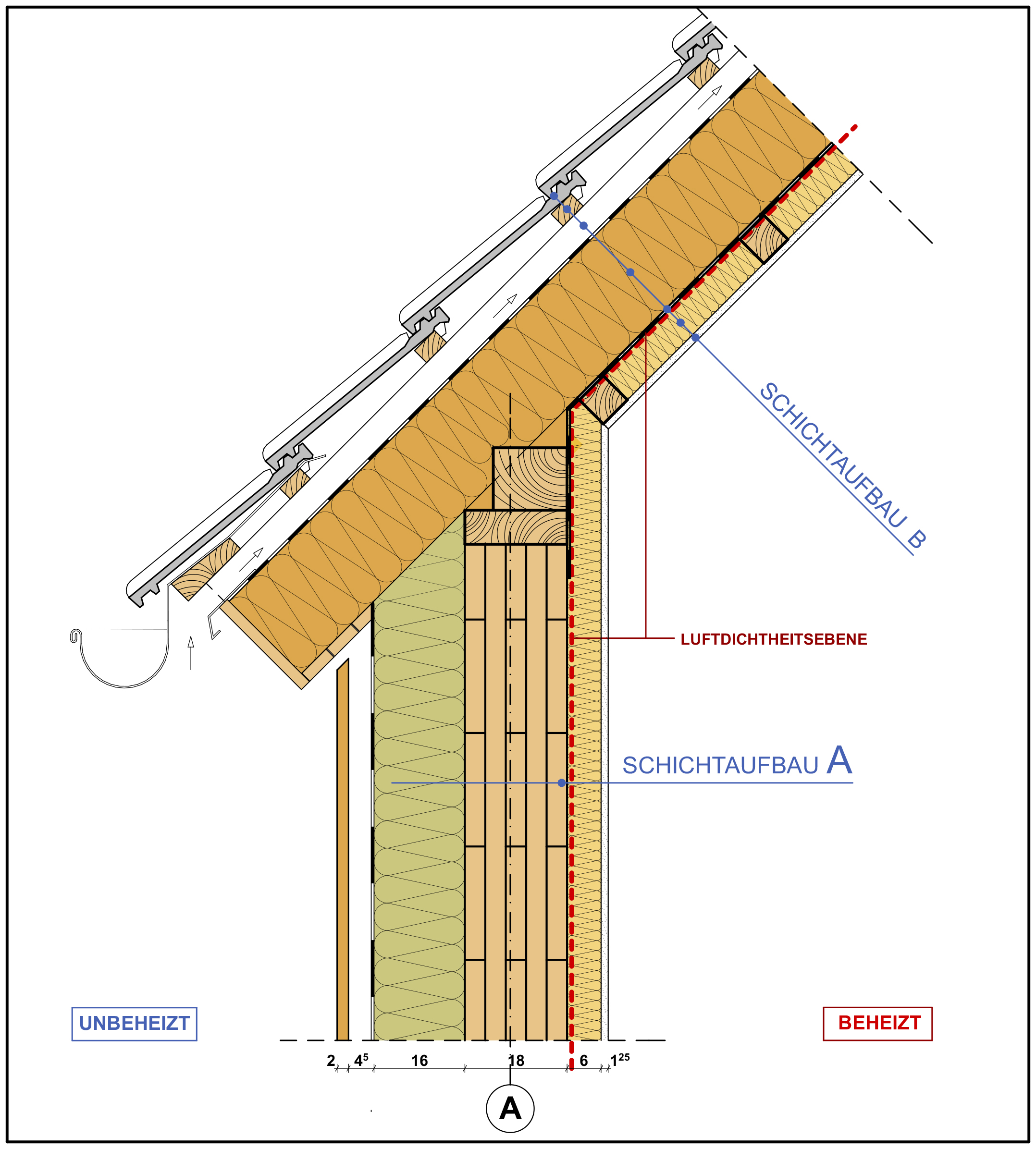 SCHICHTAUFBAU B

LUFTDICHTHEITSEBENE

SCHICHTAUFBAU A

UNBEHEIZT

BEHEIZT

2 $4^5$ 16 18 6 $1^{25}$

A